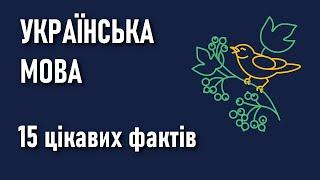 УКРАЇНСЬКА МОВА

15 цікавих фактів